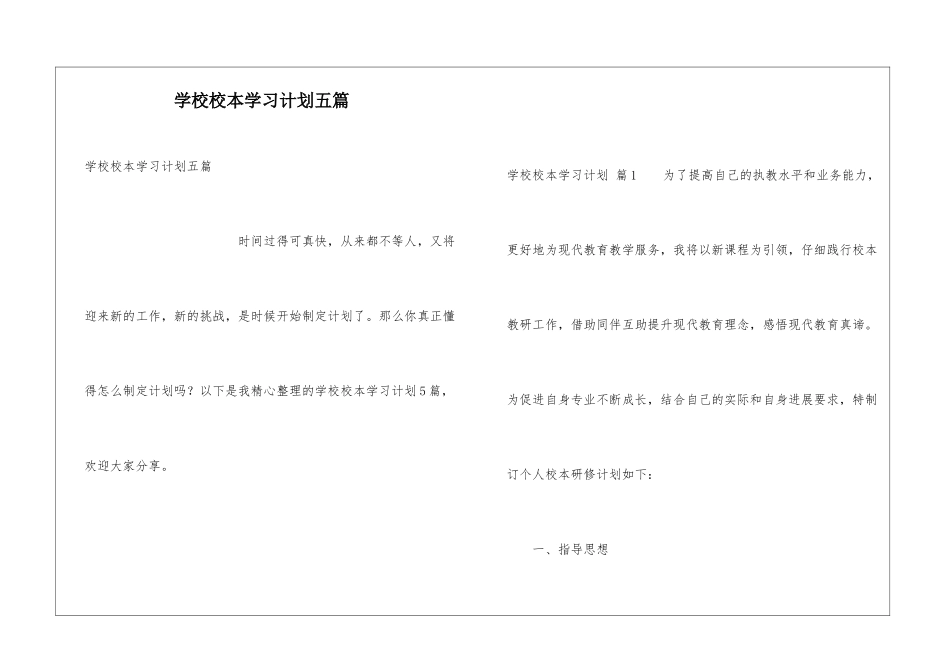 学校校本学习计划五篇

学校校本学习计划五篇

时间过得可真快，从来都不等人，又将迎来新的工作，新的挑战，是时候开始制定计划了。那么你真正懂得怎么制定计划吗？以下是我精心整理的学校校本学习计划5篇，欢迎大家分享。

学校校本学习计划 篇1 为了提高自己的执教水平和业务能力，更好地为现代教育教学服务，我将以新课程为引领，仔细践行校本教研工作，借助同伴互助提升现代教育理念，感悟现代教育真谛。为促进自身专业不断成长，结合自己的实际和自身进展要求，特制订个人校本研修计划如下：

一、指导思想